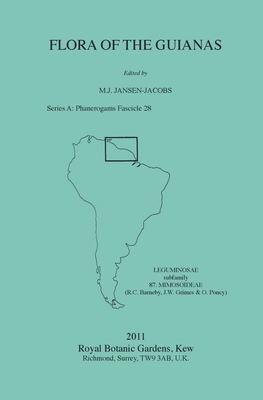 FLORA OF THE GUIANAS

Edited by

M.J. JANSEN-JACOBS

Series A: Phanerogams Fascicle 28

LEGUMINOSAE
subfamily
87. MIMOSOIDEAE
(R.C. Barneby, J.W. Grimes & O. Poncy)

2011
Royal Botanic Gardens, Kew
Richmond, Surrey, TW9 3AB, U.K.